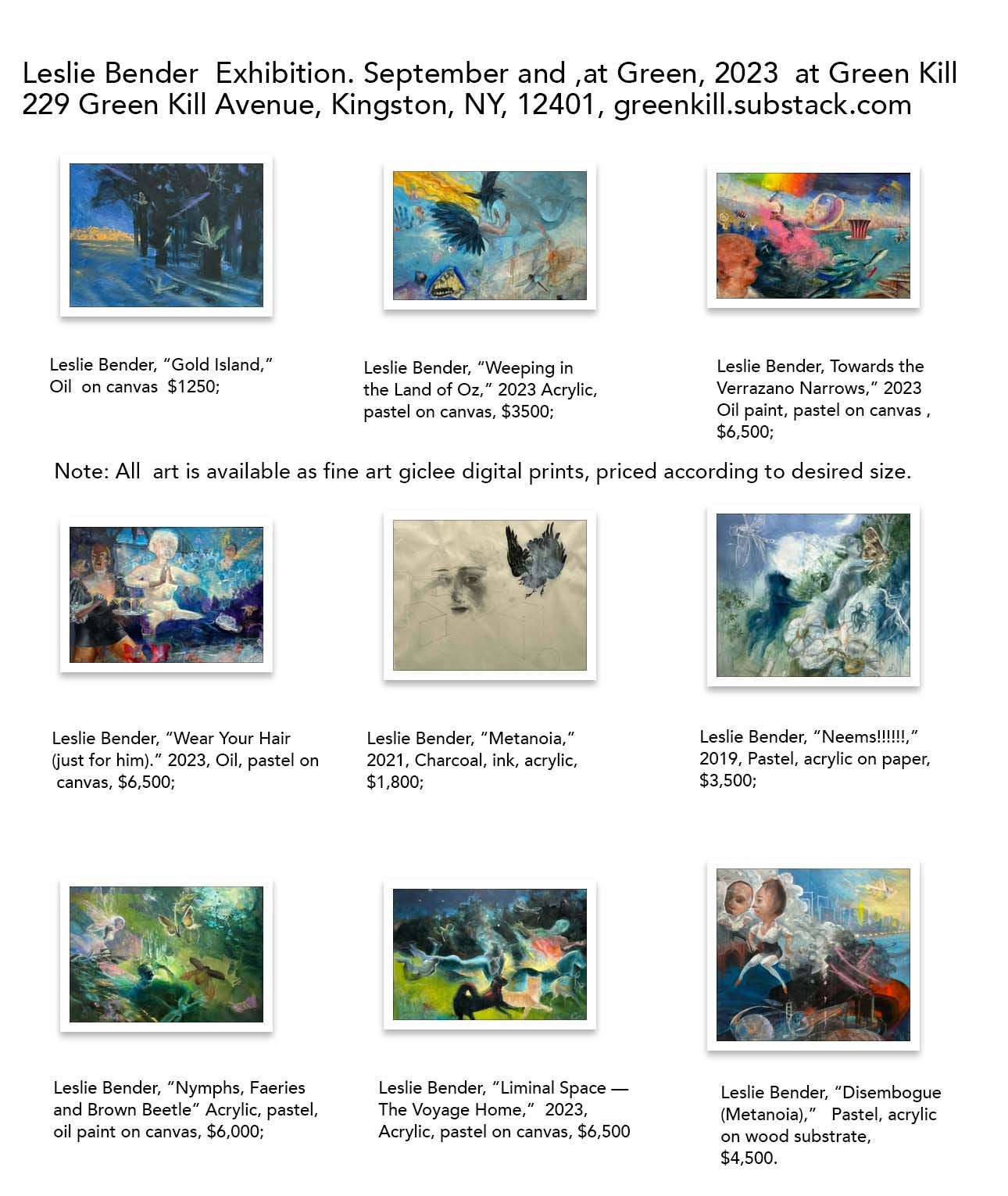 Leslie Bender Exhibition. September and ,at Green, 2023 at Green Kill
229 Green Kill Avenue, Kingston, NY, 12401, greenkill.substack.com

Leslie Bender, “Gold Island,” Oil on canvas $1250;

Leslie Bender, “Weeping in the Land of Oz,” 2023 Acrylic, pastel on canvas, $3500;

Leslie Bender, Towards the Verrazano Narrows,” 2023 Oil paint, pastel on canvas , $6,500;

Note: All art is available as fine art giclee digital prints, priced according to desired size.

Leslie Bender, “Wear Your Hair (just for him).” 2023, Oil, pastel on canvas, $6,500;

Leslie Bender, “Metanoia,” 2021, Charcoal, ink, acrylic, $1,800;

Leslie Bender, “Neems!!!!!!,” 2019, Pastel, acrylic on paper, $3,500;

Leslie Bender, “Nymphs, Faeries and Brown Beetle” Acrylic, pastel, oil paint on canvas, $6,000;

Leslie Bender, “Liminal Space — The Voyage Home,” 2023, Acrylic, pastel on canvas, $6,500

Leslie Bender, “Disembogue (Metanoia),” Pastel, acrylic on wood substrate, $4,500.